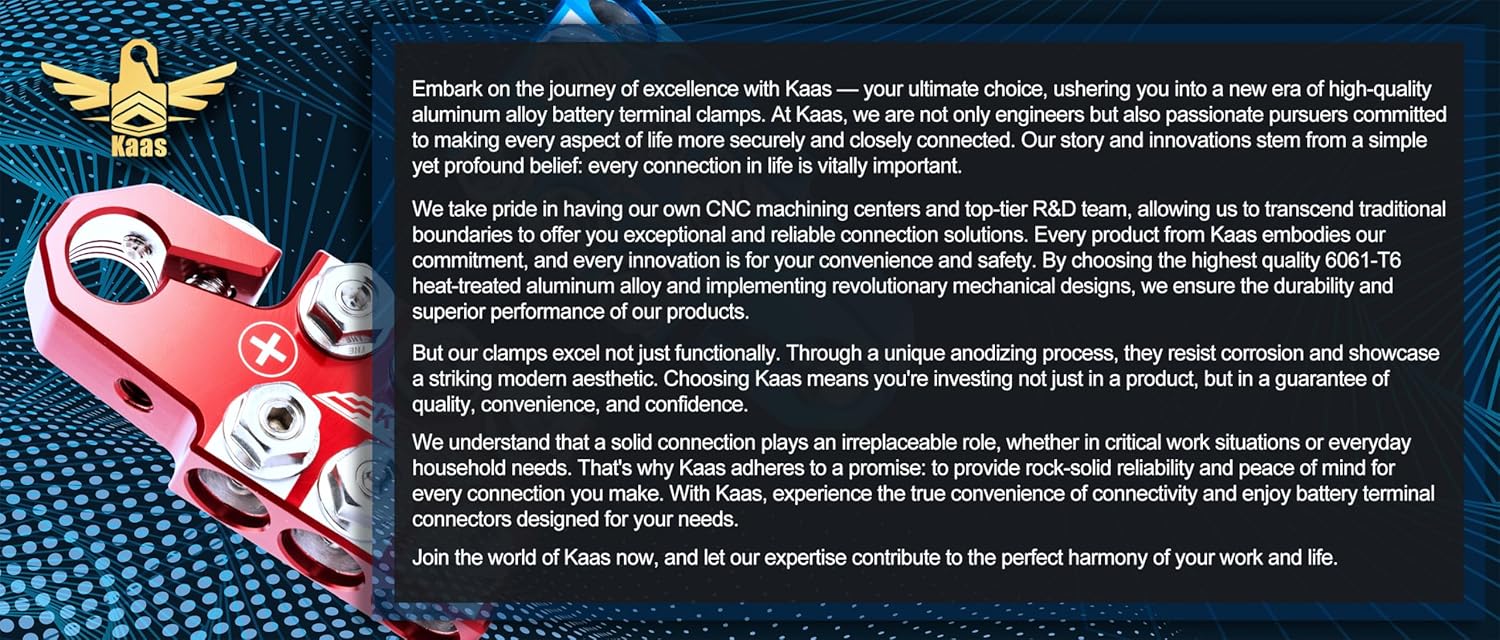 Kaas

Embark on the journey of excellence with Kaas — your ultimate choice, ushering you into a new era of high-quality aluminum alloy battery terminal clamps. At Kaas, we are not only engineers but also passionate pursuers committed to making every aspect of life more securely and closely connected. Our story and innovations stem from a simple yet profound belief: every connection in life is vitally important.

We take pride in having our own CNC machining centers and top-tier R&D team, allowing us to transcend traditional boundaries to offer you exceptional and reliable connection solutions. Every product from Kaas embodies our commitment, and every innovation is for your convenience and safety. By choosing the highest quality 6061-T6 heat-treated aluminum alloy and implementing revolutionary mechanical designs, we ensure the durability and superior performance of our products.

But our clamps excel not just functionally. Through a unique anodizing process, they resist corrosion and showcase a striking modern aesthetic. Choosing Kaas means you're investing not just in a product, but in a guarantee of quality, convenience, and confidence.

We understand that a solid connection plays an irreplaceable role, whether in critical work situations or everyday household needs. That's why Kaas adheres to a promise: to provide rock-solid reliability and peace of mind for every connection you make. With Kaas, experience the true convenience of connectivity and enjoy battery terminal connectors designed for your needs.

Join the world of Kaas now, and let our expertise contribute to the perfect harmony of your work and life.